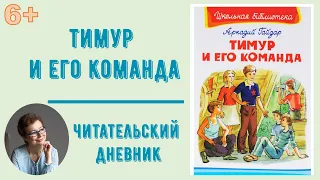 6+

ТИМУР И ЕГО КОМАНДА

ЧИТАТЕЛЬСКИЙ ДНЕВНИК

Школьная библиотека

Аркадий Гайдар

ТИМУР И ЕГО КОМАНДА